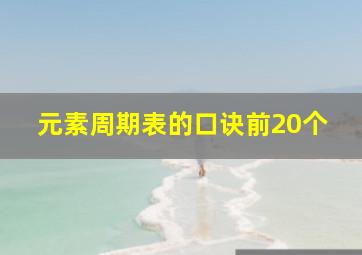 元素周期表的口诀前20个